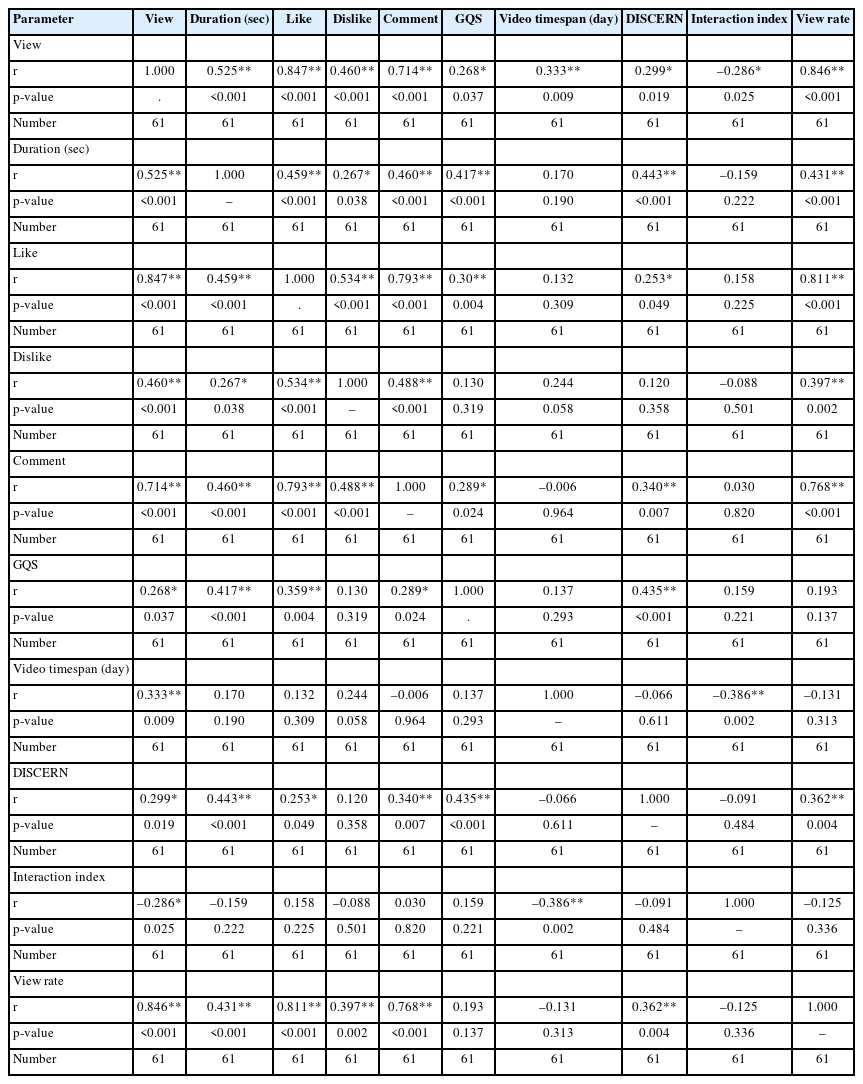 | Parameter | View | Duration (sec) | Like | Dislike | Comment | GQS | Video timespan (day) | DISCERN | Interaction index | View rate |
|---|---|---|---|---|---|---|---|---|---|---|
| View | | | | | | | | | | |
| r | 1.000 | 0.525** | 0.847** | 0.460** | 0.714** | 0.268* | 0.333** | 0.299* | –0.286* | 0.846** |
| p-value | . | <0.001 | <0.001 | <0.001 | <0.001 | 0.037 | 0.009 | 0.019 | 0.025 | <0.001 |
| Number | 61 | 61 | 61 | 61 | 61 | 61 | 61 | 61 | 61 | 61 |
| Duration (sec) | | | | | | | | | | |
| r | 0.525** | 1.000 | 0.459** | 0.267* | 0.460** | 0.417** | 0.170 | 0.443** | –0.159 | 0.431** |
| p-value | <0.001 | – | <0.001 | 0.038 | <0.001 | <0.001 | 0.190 | <0.001 | 0.222 | <0.001 |
| Number | 61 | 61 | 61 | 61 | 61 | 61 | 61 | 61 | 61 | 61 |
| Like | | | | | | | | | | |
| r | 0.847** | 0.459** | 1.000 | 0.534** | 0.793** | 0.30** | 0.132 | 0.253* | 0.158 | 0.811** |
| p-value | <0.001 | <0.001 | . | <0.001 | <0.001 | 0.004 | 0.309 | 0.049 | 0.225 | <0.001 |
| Number | 61 | 61 | 61 | 61 | 61 | 61 | 61 | 61 | 61 | 61 |
| Dislike | | | | | | | | | | |
| r | 0.460** | 0.267* | 0.534** | 1.000 | 0.488** | 0.130 | 0.244 | 0.120 | –0.088 | 0.397** |
| p-value | <0.001 | 0.038 | <0.001 | – | <0.001 | 0.319 | 0.058 | 0.358 | 0.501 | 0.002 |
| Number | 61 | 61 | 61 | 61 | 61 | 61 | 61 | 61 | 61 | 61 |
| Comment | | | | | | | | | | |
| r | 0.714** | 0.460** | 0.793** | 0.488** | 1.000 | 0.289* | –0.006 | 0.340** | 0.030 | 0.768** |
| p-value | <0.001 | <0.001 | <0.001 | <0.001 | – | 0.024 | 0.964 | 0.007 | 0.820 | <0.001 |
| Number | 61 | 61 | 61 | 61 | 61 | 61 | 61 | 61 | 61 | 61 |
| GQS | | | | | | | | | | |
| r | 0.268* | 0.417** | 0.359** | 0.130 | 0.289* | 1.000 | 0.137 | 0.435** | 0.159 | 0.193 |
| p-value | 0.037 | <0.001 | 0.004 | 0.319 | 0.024 | . | 0.293 | <0.001 | 0.221 | 0.137 |
| Number | 61 | 61 | 61 | 61 | 61 | 61 | 61 | 61 | 61 | 61 |
| Video timespan (day) | | | | | | | | | | |
| r | 0.333** | 0.170 | 0.132 | 0.244 | –0.006 | 0.137 | 1.000 | –0.066 | –0.386** | –0.131 |
| p-value | 0.009 | 0.190 | 0.309 | 0.058 | 0.964 | 0.293 | – | 0.611 | 0.002 | 0.313 |
| Number | 61 | 61 | 61 | 61 | 61 | 61 | 61 | 61 | 61 | 61 |
| DISCERN | | | | | | | | | | |
| r | 0.299* | 0.443** | 0.253* | 0.120 | 0.340** | 0.435** | –0.066 | 1.000 | –0.091 | 0.362** |
| p-value | 0.019 | <0.001 | 0.049 | 0.358 | 0.007 | <0.001 | 0.611 | – | 0.484 | 0.004 |
| Number | 61 | 61 | 61 | 61 | 61 | 61 | 61 | 61 | 61 | 61 |
| Interaction index | | | | | | | | | | |
| r | –0.286* | –0.159 | 0.158 | –0.088 | 0.030 | 0.159 | –0.386** | –0.091 | 1.000 | –0.125 |
| p-value | 0.025 | 0.222 | 0.225 | 0.501 | 0.820 | 0.221 | 0.002 | 0.484 | – | 0.336 |
| Number | 61 | 61 | 61 | 61 | 61 | 61 | 61 | 61 | 61 | 61 |
| View rate | | | | | | | | | | |
| r | 0.846** | 0.431** | 0.811** | 0.397** | 0.768** | 0.193 | –0.131 | 0.362** | –0.125 | 1.000 |
| p-value | <0.001 | <0.001 | <0.001 | 0.002 | <0.001 | 0.137 | 0.313 | 0.004 | 0.336 | – |
| Number | 61 | 61 | 61 | 61 | 61 | 61 | 61 | 61 | 61 | 61 |